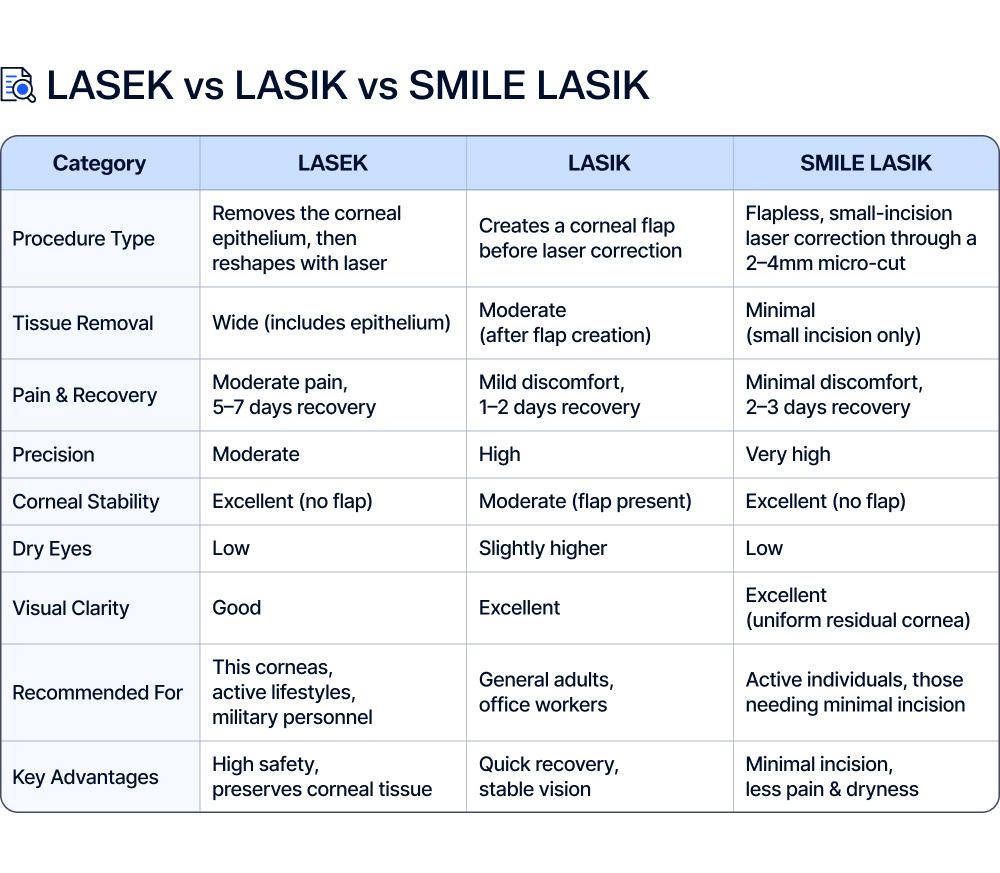 LASEK vs LASIK vs SMILE LASIK

| Category | LASEK | LASIK | SMILE LASIK |
|---|---|---|---|
| Procedure Type | Removes the corneal epithelium, then reshapes with laser | Creates a corneal flap before laser correction | Flapless, small-incision laser correction through a 2–4mm micro-cut |
| Tissue Removal | Wide (includes epithelium) | Moderate (after flap creation) | Minimal (small incision only) |
| Pain & Recovery | Moderate pain, 5–7 days recovery | Mild discomfort, 1–2 days recovery | Minimal discomfort, 2–3 days recovery |
| Precision | Moderate | High | Very high |
| Corneal Stability | Excellent (no flap) | Moderate (flap present) | Excellent (no flap) |
| Dry Eyes | Low | Slightly higher | Low |
| Visual Clarity | Good | Excellent | Excellent (uniform residual cornea) |
| Recommended For | This corneas, active lifestyles, military personnel | General adults, office workers | Active individuals, those needing minimal incision |
| Key Advantages | High safety, preserves corneal tissue | Quick recovery, stable vision | Minimal incision, less pain & dryness |